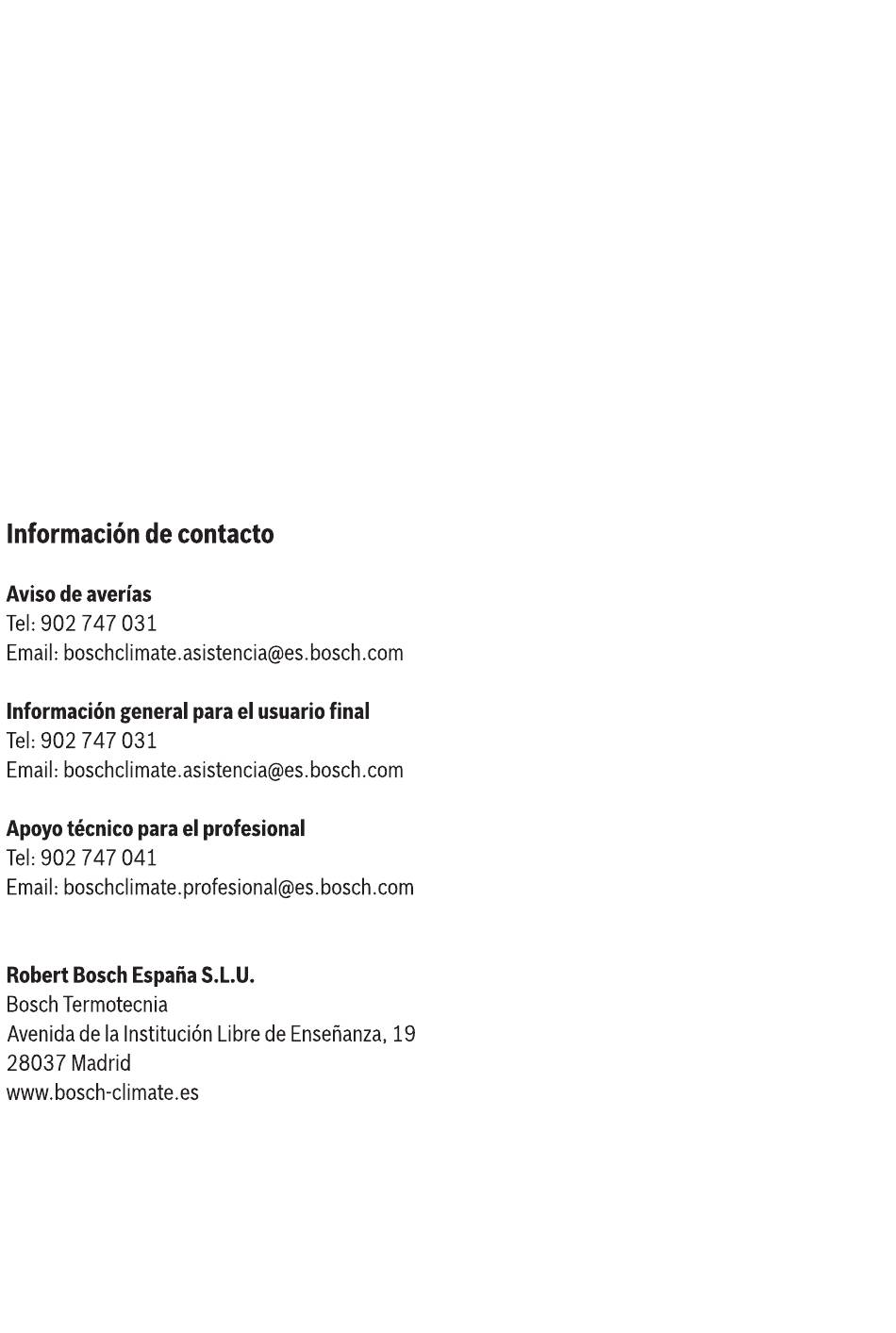 Información de contacto

Aviso de averías
Tel: 902 747 031
Email: boschclimate.asistencia@es.bosch.com

Información general para el usuario final
Tel: 902 747 031
Email: boschclimate.asistencia@es.bosch.com

Apoyo técnico para el profesional
Tel: 902 747 041
Email: boschclimate.profesional@es.bosch.com

Robert Bosch España S.L.U.
Bosch Termotecnia
Avenida de la Institución Libre de Enseñanza, 19
28037 Madrid
www.bosch-climate.es